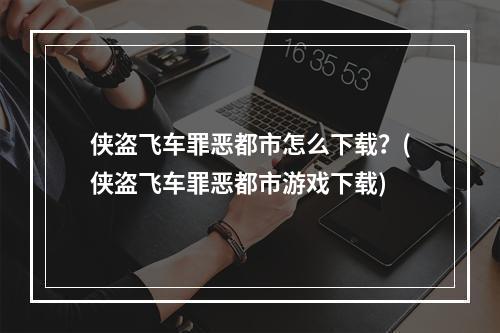 16 35 53

侠盗飞车罪恶都市怎么下载？(侠盗飞车罪恶都市游戏下载)